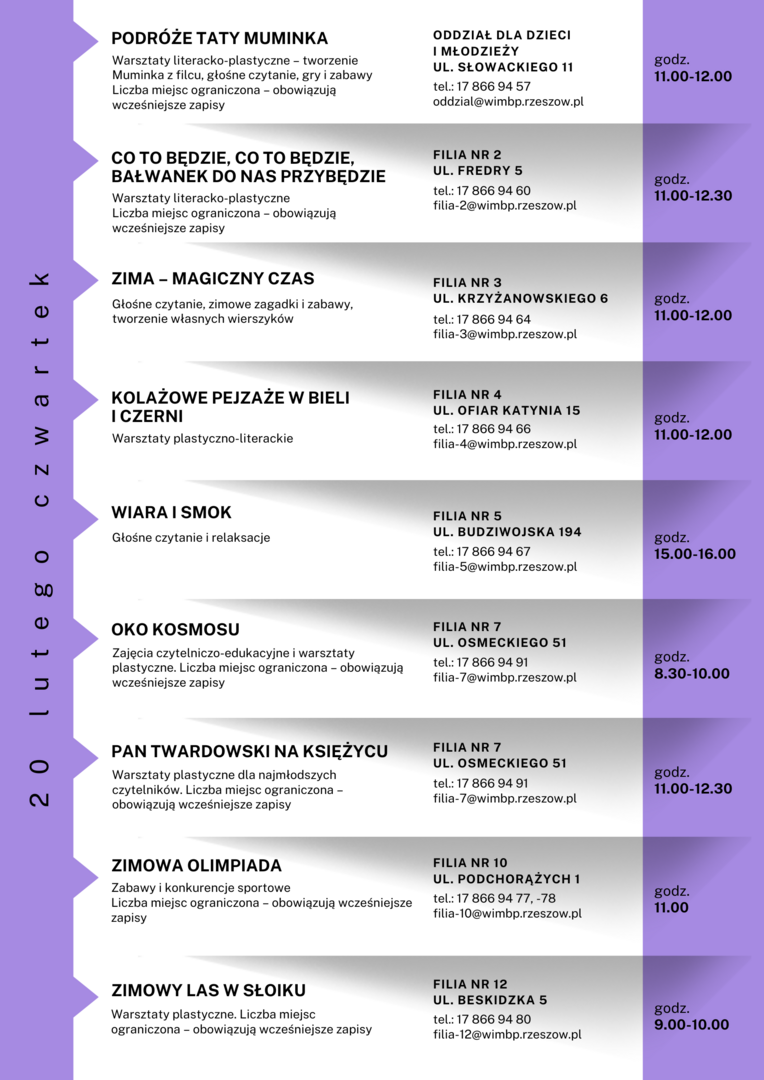 20 lutego czwartek

PODRÓŻE TATY MUMINKA
Warsztaty literacko-plastyczne – tworzenie Muminka z filcu, głośne czytanie, gry i zabawy
Liczba miejsc ograniczona – obowiązują wcześniejsze zapisy

ODDZIAŁ DLA DZIECI I MŁODZIEŻY
UL. SŁOWACKIEGO 11
tel.: 17 866 94 57
oddzial@wimbp.rzeszow.pl

godz. 11.00-12.00

CO TO BĘDZIE, CO TO BĘDZIE, BAŁWANEK DO NAS PRZYBĘDZIE
Warsztaty literacko-plastyczne
Liczba miejsc ograniczona – obowiązują wcześniejsze zapisy

FILIA NR 2
UL. FREDRY 5
tel.: 17 866 94 60
filia-2@wimbp.rzeszow.pl

godz. 11.00-12.30

ZIMA – MAGICZNY CZAS
Głośne czytanie, zimowe zagadki i zabawy, tworzenie własnych wierszyków

FILIA NR 3
UL. KRZYŻANOWSKIEGO 6
tel.: 17 866 94 64
filia-3@wimbp.rzeszow.pl

godz. 11.00-12.00

KOLAŻOWE PEJZAŻE W BIELI I CZERNI
Warsztaty plastyczno-literackie

FILIA NR 4
UL. OFIAR KATYNIA 15
tel.: 17 866 94 66
filia-4@wimbp.rzeszow.pl

godz. 11.00-12.00

WIARA I SMOK
Głośne czytanie i relaksacje

FILIA NR 5
UL. BUDZIWOJSKA 194
tel.: 17 866 94 67
filia-5@wimbp.rzeszow.pl

godz. 15.00-16.00

OKO KOSMOSU
Zajęcia czytelniczo-edukacyjne i warsztaty plastyczne. Liczba miejsc ograniczona – obowiązują wcześniejsze zapisy

FILIA NR 7
UL. OSMECKIEGO 51
tel.: 17 866 94 91
filia-7@wimbp.rzeszow.pl

godz. 8.30-10.00

PAN TWARDOWSKI NA KSIĘŻYCU
Warsztaty plastyczne dla najmłodszych czytelników. Liczba miejsc ograniczona – obowiązują wcześniejsze zapisy

FILIA NR 7
UL. OSMECKIEGO 51
tel.: 17 866 94 91
filia-7@wimbp.rzeszow.pl

godz. 11.00-12.30

ZIMOWA OLIMPIADA
Zabawy i konkurencje sportowe
Liczba miejsc ograniczona – obowiązują wcześniejsze zapisy

FILIA NR 10
UL. PODCHORĄŻYCH 1
tel.: 17 866 94 77, -78
filia-10@wimbp.rzeszow.pl

godz. 11.00

ZIMOWY LAS W SŁOIKU
Warsztaty plastyczne. Liczba miejsc ograniczona – obowiązują wcześniejsze zapisy

FILIA NR 12
UL. BESKIDZKA 5
tel.: 17 866 94 80
filia-12@wimbp.rzeszow.pl

godz. 9.00-10.00